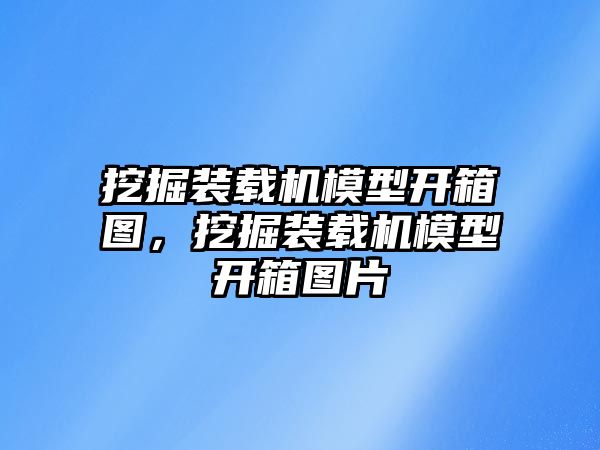 挖掘装载机模型开箱图，挖掘装载机模型开箱图片